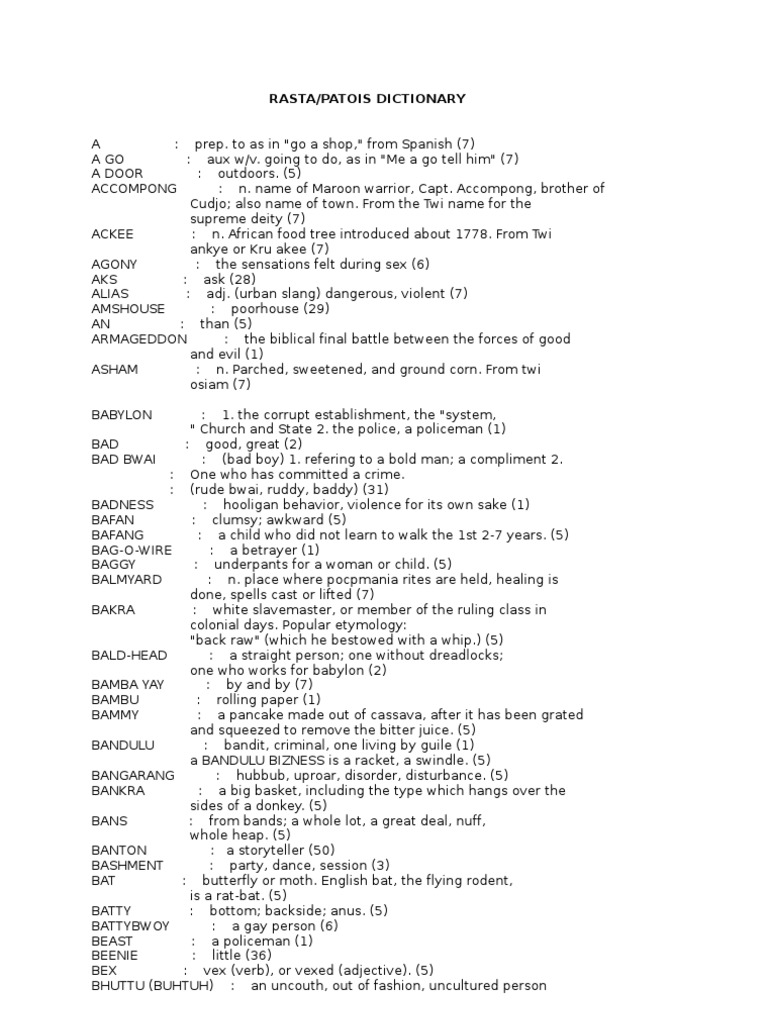 RASTA/PATOIS DICTIONARY

A : prep. to as in "go a shop," from Spanish (7)
A GO : aux w/v. going to do, as in "Me a go tell him" (7)
A DOOR : outdoors. (5)
ACCOMPONG : n. name of Maroon warrior, Capt. Accompong, brother of Cudjo; also name of town. From the Twi name for the supreme deity (7)
ACKEE : n. African food tree introduced about 1778. From Twi ankye or Kru akee (7)
AGONY : the sensations felt during sex (6)
AKS : ask (28)
ALIAS : adj. (urban slang) dangerous, violent (7)
AMSHOUSE : poorhouse (29)
AN : than (5)
ARMAGEDDON : the biblical final battle between the forces of good and evil (1)
ASHAM : n. Parched, sweetened, and ground corn. From twi osiam (7)

BABYLON : 1. the corrupt establishment, the "system, " Church and State 2. the police, a policeman (1)
BAD : good, great (2)
BAD BWAI : (bad boy) 1. refering to a bold man; a compliment 2.
: One who has committed a crime.
: (rude bwai, ruddy, baddy) (31)
BADNESS : hooligan behavior, violence for its own sake (1)
BAFAN : clumsy; awkward (5)
BAFANG : a child who did not learn to walk the 1st 2-7 years. (5)
BAG-O-WIRE : a betrayer (1)
BAGGY : underpants for a woman or child. (5)
BALMYARD : n. place where pocpmania rites are held, healing is done, spells cast or lifted (7)
BAKRA : white slavemaster, or member of the ruling class in colonial days. Popular etymology: "back raw" (which he bestowed with a whip.) (5)
BALD-HEAD : a straight person; one without dreadlocks; one who works for babylon (2)
BAMBA YAY : by and by (7)
BAMBU : rolling paper (1)
BAMMY : a pancake made out of cassava, after it has been grated and squeezed to remove the bitter juice. (5)
BANDULU : bandit, criminal, one living by guile (1) a BANDULU BIZNESS is a racket, a swindle. (5)
BANGARANG : hubbub, uproar, disorder, disturbance. (5)
BANKRA : a big basket, including the type which hangs over the sides of a donkey. (5)
BANS : from bands; a whole lot, a great deal, nuff, whole heap. (5)
BANTON : a storyteller (50)
BASHMENT : party, dance, session (3)
BAT : butterfly or moth. English bat, the flying rodent, is a rat-bat. (5)
BATTY : bottom; backside; anus. (5)
BATTYBWOY : a gay person (6)
BEAST : a policeman (1)
BEENIE : little (36)
BEX : vex (verb), or vexed (adjective). (5)
BHUTTU (BUHTUH) : an uncouth, out of fashion, uncultured person